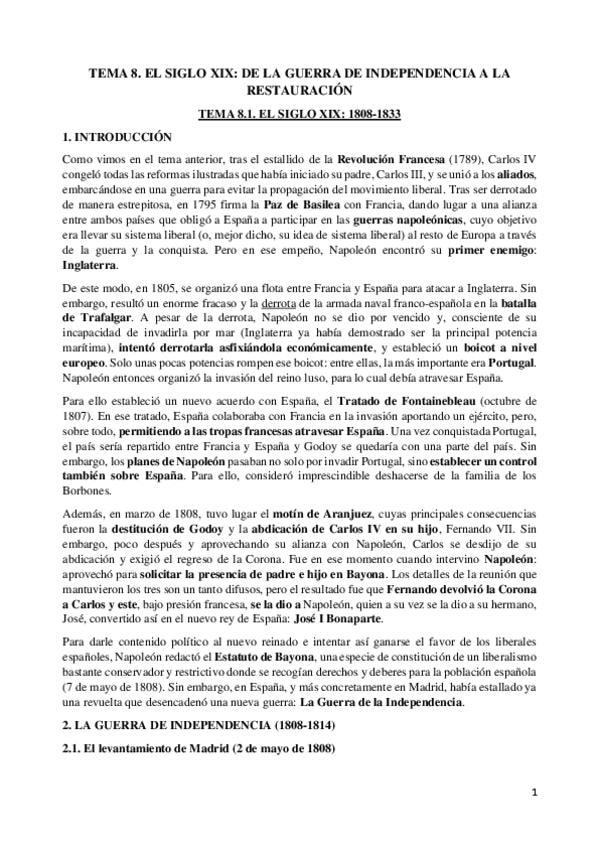 TEMA 8. EL SIGLO XIX: DE LA GUERRA DE INDEPENDENCIA A LA RESTAURACIÓN

TEMA 8.1. EL SIGLO XIX: 1808-1833

1. INTRODUCCIÓN

Como vimos en el tema anterior, tras el estallido de la Revolución Francesa (1789), Carlos IV congeló todas las reformas ilustradas que había iniciado su padre, Carlos III, y se unió a los aliados, embarcándose en una guerra para evitar la propagación del movimiento liberal. Tras ser derrotado de manera estrepitosa, en 1795 firma la Paz de Basilea con Francia, dando lugar a una alianza entre ambos países que obligó a España a participar en las guerras napoleónicas, cuyo objetivo era llevar su sistema liberal (o, mejor dicho, su idea de sistema liberal) al resto de Europa a través de la guerra y la conquista. Pero en ese empeño, Napoleón encontró su primer enemigo: Inglaterra.

De este modo, en 1805, se organizó una flota entre Francia y España para atacar a Inglaterra. Sin embargo, resultó un enorme fracaso y la derrota de la armada naval franco-española en la batalla de Trafalgar. A pesar de la derrota, Napoleón no se dio por vencido y, consciente de su incapacidad de invadirla por mar (Inglaterra ya había demostrado ser la principal potencia marítima), intentó derrotarla asfixiándola económicamente, y estableció un boicot a nivel europeo. Solo unas pocas potencias rompen ese boicot: entre ellas, la más importante era Portugal. Napoleón entonces organizó la invasión del reino luso, para lo cual debía atravesar España.

Para ello estableció un nuevo acuerdo con España, el Tratado de Fontainebleau (octubre de 1807). En ese tratado, España colaboraba con Francia en la invasión aportando un ejército, pero, sobre todo, permitiendo a las tropas francesas atravesar España. Una vez conquistada Portugal, el país sería repartido entre Francia y España y Godoy se quedaría con una parte del país. Sin embargo, los planes de Napoleón pasaban no solo por invadir Portugal, sino establecer un control también sobre España. Para ello, consideró imprescindible deshacerse de la familia de los Borbones.

Además, en marzo de 1808, tuvo lugar el motín de Aranjuez, cuyas principales consecuencias fueron la destitución de Godoy y la abdicación de Carlos IV en su hijo, Fernando VII. Sin embargo, poco después y aprovechando su alianza con Napoleón, Carlos se desdijo de su abdicación y exigió el regreso de la Corona. Fue en ese momento cuando intervino Napoleón: aprovechó para solicitar la presencia de padre e hijo en Bayona. Los detalles de la reunión que mantuvieron los tres son un tanto difusos, pero el resultado fue que Fernando devolvió la Corona a Carlos y este, bajo presión francesa, se la dio a Napoleón, quien a su vez se la dio a su hermano, José, convertido así en el nuevo rey de España: José I Bonaparte.

Para darle contenido político al nuevo reinado e intentar así ganarse el favor de los liberales españoles, Napoleón redactó el Estatuto de Bayona, una especie de constitución de un liberalismo bastante conservador y restrictivo donde se recogían derechos y deberes para la población española (7 de mayo de 1808). Sin embargo, en España, y más concretamente en Madrid, había estallado ya una revuelta que desencadenó una nueva guerra: La Guerra de la Independencia.

2. LA GUERRA DE INDEPENDENCIA (1808-1814)

2.1. El levantamiento de Madrid (2 de mayo de 1808)

1